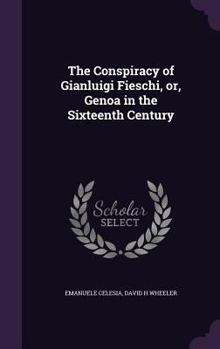 The Conspiracy of Gianluigi Fieschi, or, Genoa in the Sixteenth Century

Scholar SELECT

EMANUELE CELESIA, DAVID H WHEELER